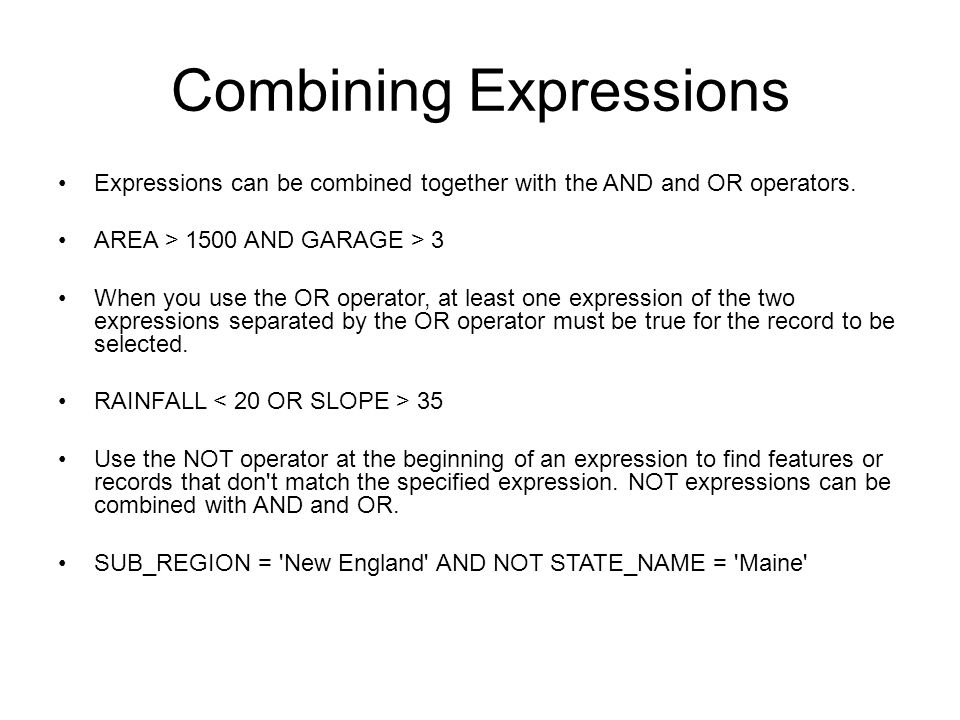 Combining Expressions

• Expressions can be combined together with the AND and OR operators.

• AREA > 1500 AND GARAGE > 3

• When you use the OR operator, at least one expression of the two expressions separated by the OR operator must be true for the record to be selected.

• RAINFALL < 20 OR SLOPE > 35

• Use the NOT operator at the beginning of an expression to find features or records that don't match the specified expression. NOT expressions can be combined with AND and OR.

• SUB_REGION = 'New England' AND NOT STATE_NAME = 'Maine'